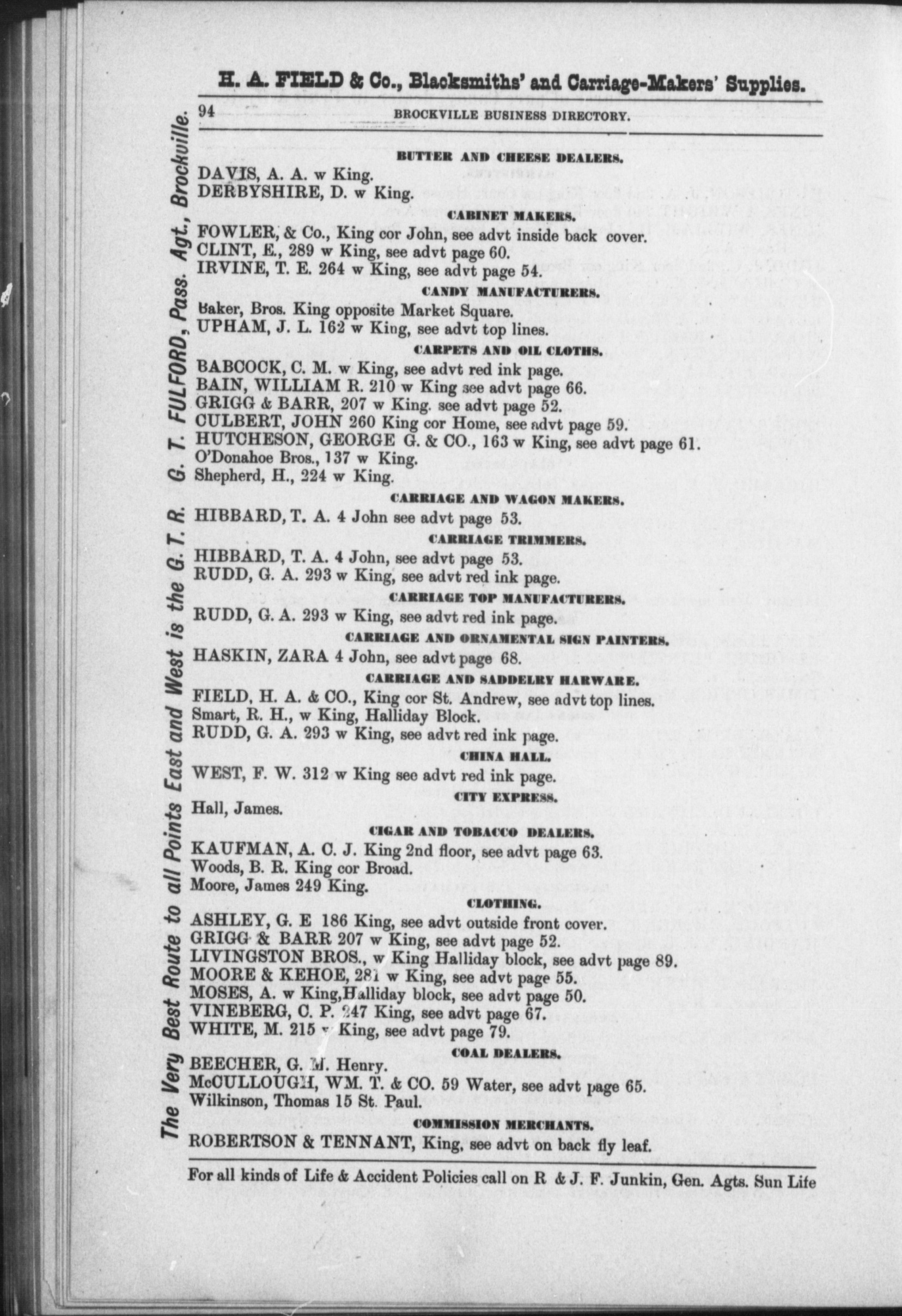 H. A. FIELD & Co., Blacksmiths' and Carriage-Makers' Supplies.

94 BROCKVILLE BUSINESS DIRECTORY.

The Very Best Route to all Points East and West is the G. T. R. G. T. FULFORD, Pass. Agt., Brockville.

BUTTER AND CHEESE DEALERS.

DAVIS, A. A. w King.
DERBYSHIRE, D. w King.

CABINET MAKERS.

FOWLER, & Co., King cor John, see advt inside back cover.
CLINT, E., 289 w King, see advt page 60.
IRVINE, T. E. 264 w King, see advt page 54.

CANDY MANUFACTURERS.

Baker, Bros. King opposite Market Square.
UPHAM, J. L. 162 w King, see advt top lines.

CARPETS AND OIL CLOTHS.

BABCOCK, C. M. w King, see advt red ink page.
BAIN, WILLIAM R. 210 w King see advt page 66.
GRIGG & BARR, 207 w King. see advt page 52.
CULBERT, JOHN 260 King cor Home, see advt page 59.
HUTCHESON, GEORGE G. & CO., 163 w King, see advt page 61.
O'Donahoe Bros., 137 w King.
Shepherd, H., 224 w King.

CARRIAGE AND WAGON MAKERS.

HIBBARD, T. A. 4 John see advt page 53.

CARRIAGE TRIMMERS.

HIBBARD, T. A. 4 John, see advt page 53.
RUDD, G. A. 293 w King, see advt red ink page.

CARRIAGE TOP MANUFACTURERS.

RUDD, G. A. 293 w King, see advt red ink page.

CARRIAGE AND ORNAMENTAL SIGN PAINTERS.

HASKIN, ZARA 4 John, see advt page 68.

CARRIAGE AND SADDELRY HARWARE.

FIELD, H. A. & CO., King cor St. Andrew, see advt top lines.
Smart, R. H., w King, Halliday Block.
RUDD, G. A. 293 w King, see advt red ink page.

CHINA HALL.

WEST, F. W. 312 w King see advt red ink page.

CITY EXPRESS.

Hall, James.

CIGAR AND TOBACCO DEALERS.

KAUFMAN, A. C. J. King 2nd floor, see advt page 63.
Woods, B. R. King cor Broad.
Moore, James 249 King.

CLOTHING.

ASHLEY, G. E 186 King, see advt outside front cover.
GRIGG & BARR 207 w King, see advt page 52.
LIVINGSTON BROS., w King Halliday block, see advt page 89.
MOORE & KEHOE, 281 w King, see advt page 55.
MOSES, A. w King, Halliday block, see advt page 50.
VINEBERG, C. P. 247 King, see advt page 67.
WHITE, M. 215 w King, see advt page 79.

COAL DEALERS.

BEECHER, G. M. Henry.
McCULLOUGH, WM. T. & CO. 59 Water, see advt page 65.
Wilkinson, Thomas 15 St. Paul.

COMMISSION MERCHANTS.

ROBERTSON & TENNANT, King, see advt on back fly leaf.

For all kinds of Life & Accident Policies call on R & J. F. Junkin, Gen. Agts. Sun Life